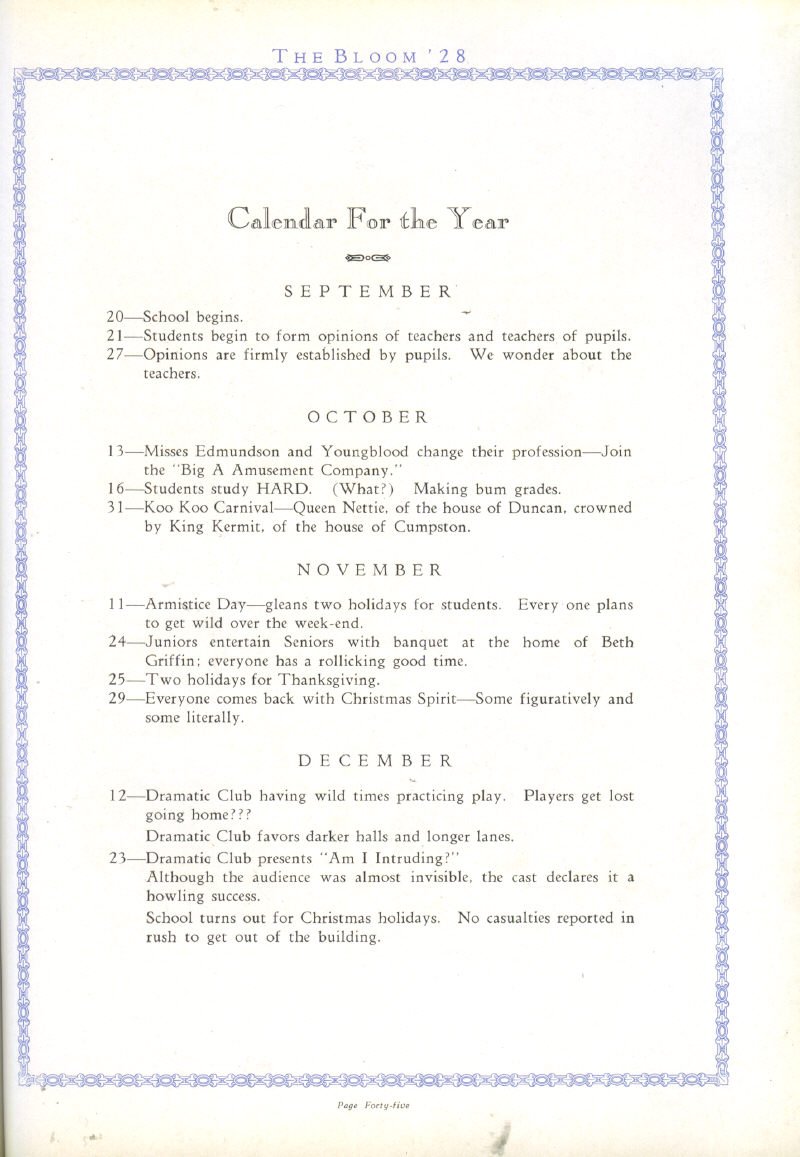 THE BLOOM '28

Calendar For the Year

SEPTEMBER

20—School begins.

21—Students begin to form opinions of teachers and teachers of pupils.

27—Opinions are firmly established by pupils. We wonder about the teachers.

OCTOBER

13—Misses Edmundson and Youngblood change their profession—Join the "Big A Amusement Company."

16—Students study HARD. (What?) Making bum grades.

31—Koo Koo Carnival—Queen Nettie, of the house of Duncan, crowned by King Kermit, of the house of Cumpston.

NOVEMBER

11—Armistice Day—gleans two holidays for students. Every one plans to get wild over the week-end.

24—Juniors entertain Seniors with banquet at the home of Beth Griffin; everyone has a rollicking good time.

25—Two holidays for Thanksgiving.

29—Everyone comes back with Christmas Spirit—Some figuratively and some literally.

DECEMBER

12—Dramatic Club having wild times practicing play. Players get lost going home???

Dramatic Club favors darker halls and longer lanes.

23—Dramatic Club presents "Am I Intruding?"

Although the audience was almost invisible, the cast declares it a howling success.

School turns out for Christmas holidays. No casualties reported in rush to get out of the building.

Page Forty-five